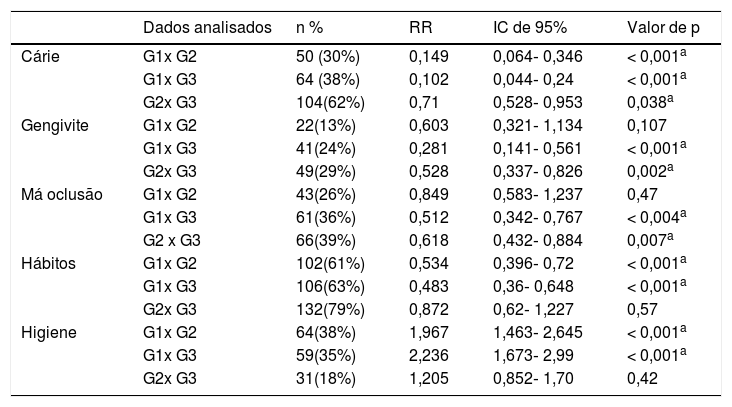 | | Dados analisados | n % | RR | IC de 95% | Valor de p |
|---|---|---|---|---|---|
| Cárie | G1x G2 | 50 (30%) | 0,149 | 0,064- 0,346 | < 0,001$^a$ |
| | G1x G3 | 64 (38%) | 0,102 | 0,044- 0,24 | < 0,001$^a$ |
| | G2x G3 | 104(62%) | 0,71 | 0,528- 0,953 | 0,038$^a$ |
| Gengivite | G1x G2 | 22(13%) | 0,603 | 0,321- 1,134 | 0,107 |
| | G1x G3 | 41(24%) | 0,281 | 0,141- 0,561 | < 0,001$^a$ |
| | G2x G3 | 49(29%) | 0,528 | 0,337- 0,826 | 0,002$^a$ |
| Má oclusão | G1x G2 | 43(26%) | 0,849 | 0,583- 1,237 | 0,47 |
| | G1x G3 | 61(36%) | 0,512 | 0,342- 0,767 | < 0,004$^a$ |
| | G2 x G3 | 66(39%) | 0,618 | 0,432- 0,884 | 0,007$^a$ |
| Hábitos | G1x G2 | 102(61%) | 0,534 | 0,396- 0,72 | < 0,001$^a$ |
| | G1x G3 | 106(63%) | 0,483 | 0,36- 0,648 | < 0,001$^a$ |
| | G2x G3 | 132(79%) | 0,872 | 0,62- 1,227 | 0,57 |
| Higiene | G1x G2 | 64(38%) | 1,967 | 1,463- 2,645 | < 0,001$^a$ |
| | G1x G3 | 59(35%) | 2,236 | 1,673- 2,99 | < 0,001$^a$ |
| | G2x G3 | 31(18%) | 1,205 | 0,852- 1,70 | 0,42 |